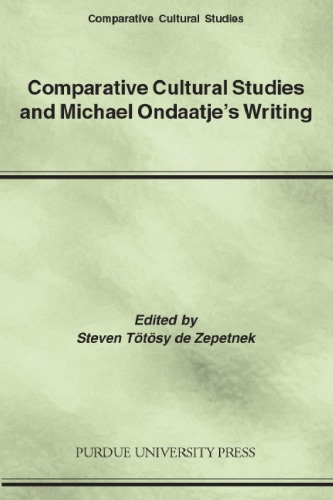 Comparative Cultural Studies

Comparative Cultural Studies and Michael Ondaatje's Writing

Edited by
Steven Tötösy de Zepetnek

PURDUE UNIVERSITY PRESS